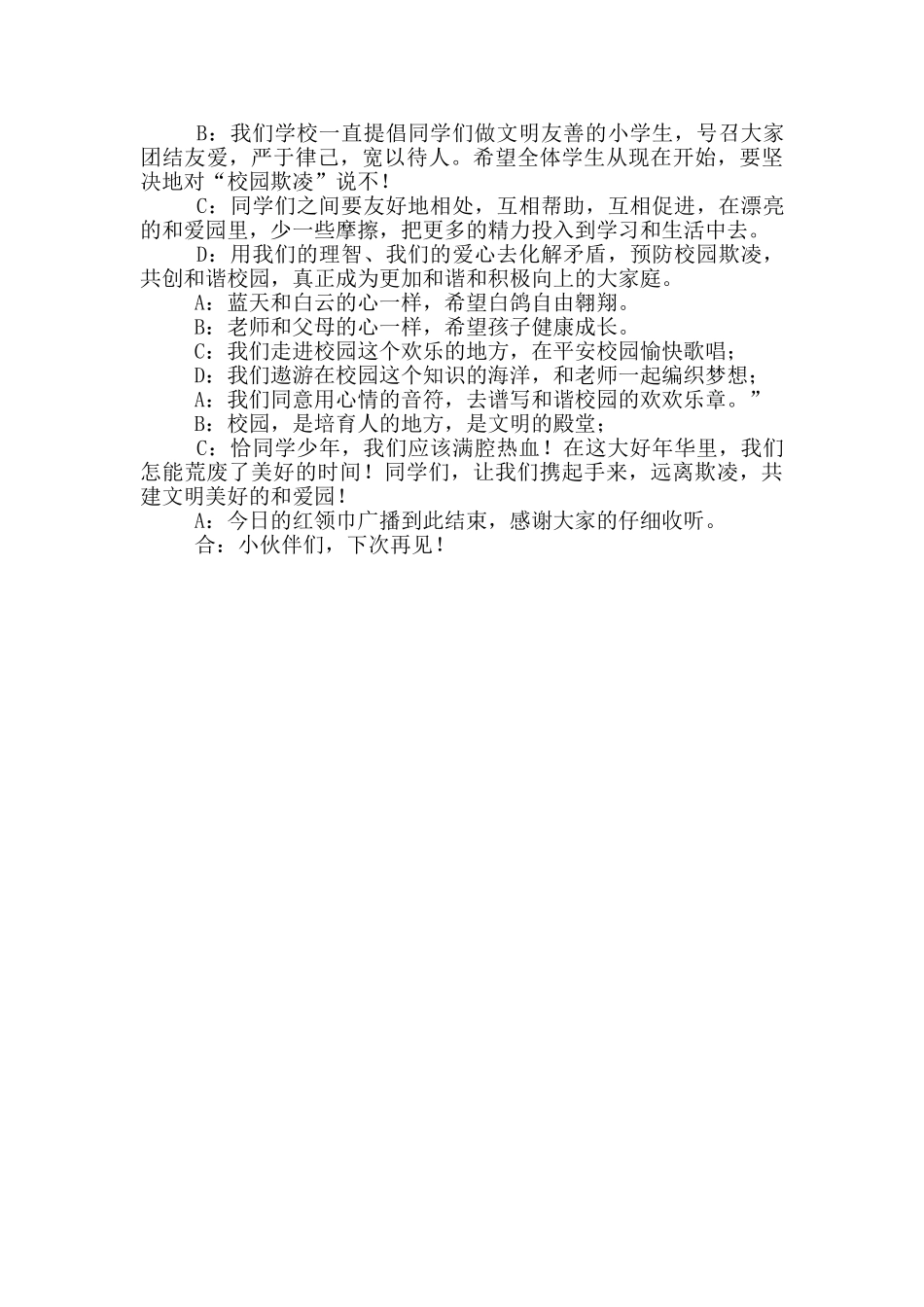 B：我们学校一直提倡同学们做文明友善的小学生，号召大家团结友爱，严于律己，宽以待人。希望全体学生从现在开始，要坚决地对“校园欺凌”说不！

C：同学们之间要友好地相处，互相帮助，互相促进，在漂亮的和爱园里，少一些摩擦，把更多的精力投入到学习和生活中去。

D：用我们的理智、我们的爱心去化解矛盾，预防校园欺凌，共创和谐校园，真正成为更加和谐和积极向上的大家庭。

A：蓝天和白云的心一样，希望白鸽自由翱翔。

B：老师和父母的心一样，希望孩子健康成长。

C：我们走进校园这个欢乐的地方，在平安校园愉快歌唱；

D：我们遨游在校园这个知识的海洋，和老师一起编织梦想；

A：我们同意用心情的音符，去谱写和谐校园的欢欢乐章。”

B：校园，是培育人的地方，是文明的殿堂；

C：恰同学少年，我们应该满腔热血！在这大好年华里，我们怎能荒废了美好的时间！同学们，让我们携起手来，远离欺凌，共建文明美好的和爱园！

A：今日的红领巾广播到此结束，感谢大家的仔细收听。

合：小伙伴们，下次再见！